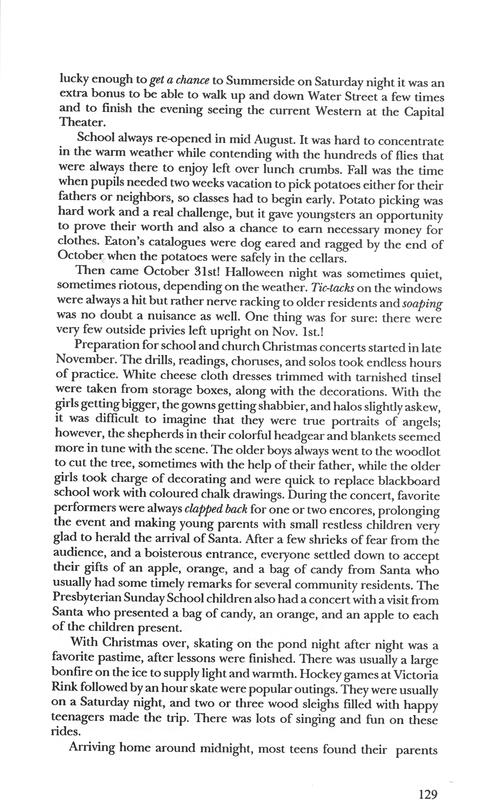 lucky enough to get a chance to Summerside on Saturday night it was an extra bonus to be able to walk up and down Water Street a few times and to finish the evening seeing the current Western at the Capital Theater.

School always re-opened in mid August. It was hard to concentrate in the warm weather while contending with the hundreds of flies that were always there to enjoy left over lunch crumbs. Fall was the time when pupils needed two weeks vacation to pick potatoes either for their fathers or neighbors, so classes had to begin early. Potato picking was hard work and a real challenge, but it gave youngsters an opportunity to prove their worth and also a chance to earn necessary money for clothes. Eaton's catalogues were dog eared and ragged by the end of October when the potatoes were safely in the cellars.

Then came October 31st! Halloween night was sometimes quiet, sometimes riotous, depending on the weather. Tic-tacks on the windows were always a hit but rather nerve racking to older residents and soaping was no doubt a nuisance as well. One thing was for sure: there were very few outside privies left upright on Nov. 1st.!

Preparation for school and church Christmas concerts started in late November. The drills, readings, choruses, and solos took endless hours of practice. White cheese cloth dresses trimmed with tarnished tinsel were taken from storage boxes, along with the decorations. With the girls getting bigger, the gowns getting shabbier, and halos slightly askew, it was difficult to imagine that they were true portraits of angels; however, the shepherds in their colorful headgear and blankets seemed more in tune with the scene. The older boys always went to the woodlot to cut the tree, sometimes with the help of their father, while the older girls took charge of decorating and were quick to replace blackboard school work with coloured chalk drawings. During the concert, favorite performers were always clapped back for one or two encores, prolonging the event and making young parents with small restless children very glad to herald the arrival of Santa. After a few shrieks of fear from the audience, and a boisterous entrance, everyone settled down to accept their gifts of an apple, orange, and a bag of candy from Santa who usually had some timely remarks for several community residents. The Presbyterian Sunday School children also had a concert with a visit from Santa who presented a bag of candy, an orange, and an apple to each of the children present.

With Christmas over, skating on the pond night after night was a favorite pastime, after lessons were finished. There was usually a large bonfire on the ice to supply light and warmth. Hockey games at Victoria Rink followed by an hour skate were popular outings. They were usually on a Saturday night, and two or three wood sleighs filled with happy teenagers made the trip. There was lots of singing and fun on these rides.

Arriving home around midnight, most teens found their parents

129